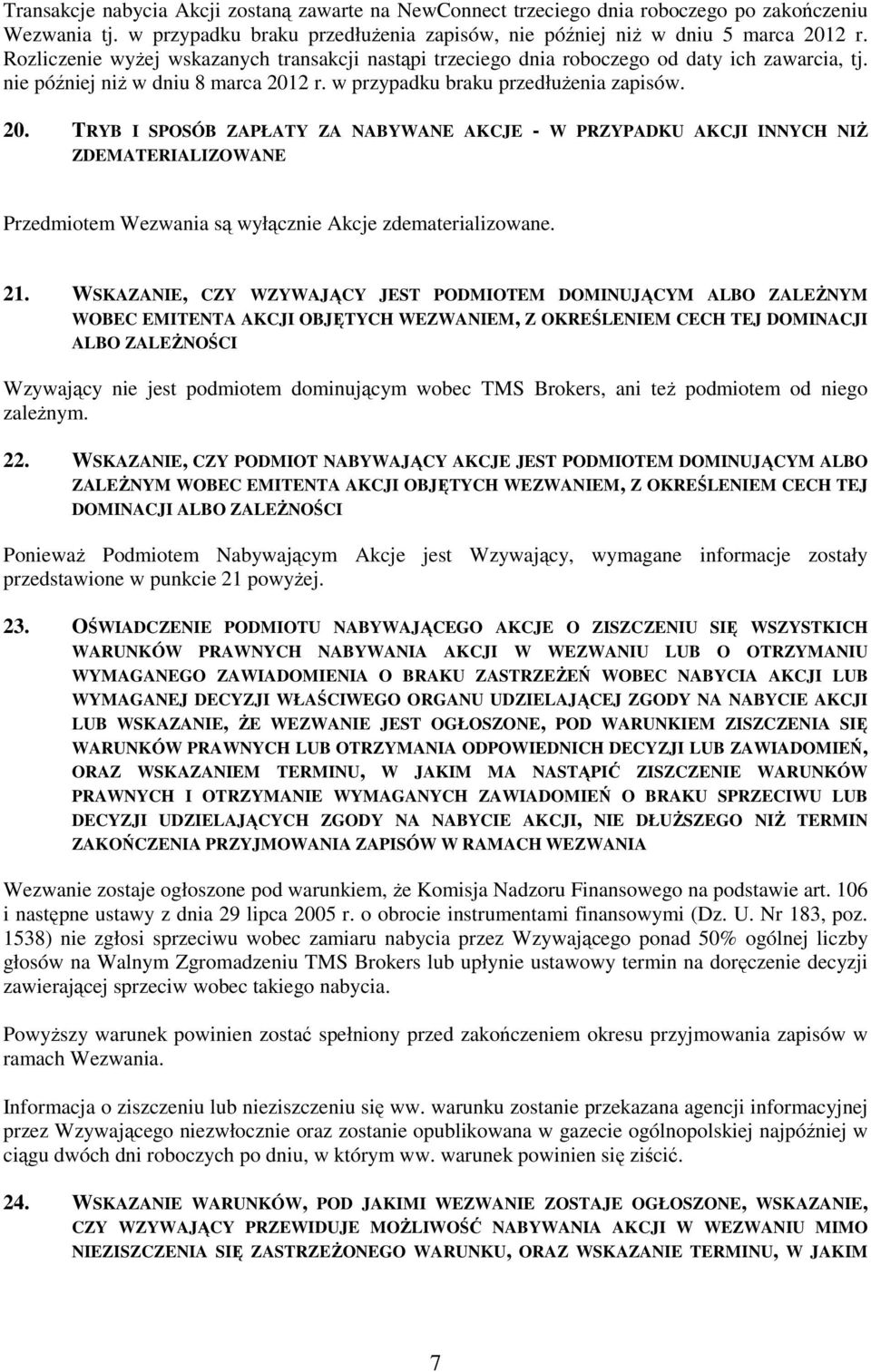 Transakcje nabycia Akcji zostaną zawarte na NewConnect trzeciego dnia roboczego po zakończeniu Wezwania tj. w przypadku braku przedłużenia zapisów, nie później niż w dniu 5 marca 2012 r. Rozliczenie wyżej wskazanych transakcji nastąpi trzeciego dnia roboczego od daty ich zawarcia, tj. nie później niż w dniu 8 marca 2012 r. w przypadku braku przedłużenia zapisów.

20. TRYB I SPOSÓB ZAPŁATY ZA NABYWANE AKCJE - W PRZYPADKU AKCJI INNYCH NIŻ ZDEMATERIALIZOWANE

Przedmiotem Wezwania są wyłącznie Akcje zdematerializowane.

21. WSKAZANIE, CZY WZYWAJĄCY JEST PODMIOTEM DOMINUJĄCYM ALBO ZALEŻNYM WOBEC EMITENTA AKCJI OBJĘTYCH WEZWANIEM, Z OKREŚLENIEM CECH TEJ DOMINACJI ALBO ZALEŻNOŚCI

Wzywający nie jest podmiotem dominującym wobec TMS Brokers, ani też podmiotem od niego zależnym.

22. WSKAZANIE, CZY PODMIOT NABYWAJĄCY AKCJE JEST PODMIOTEM DOMINUJĄCYM ALBO ZALEŻNYM WOBEC EMITENTA AKCJI OBJĘTYCH WEZWANIEM, Z OKREŚLENIEM CECH TEJ DOMINACJI ALBO ZALEŻNOŚCI

Ponieważ Podmiotem Nabywającym Akcje jest Wzywający, wymagane informacje zostały przedstawione w punkcie 21 powyżej.

23. OŚWIADCZENIE PODMIOTU NABYWAJĄCEGO AKCJE O ZISZCZENIU SIĘ WSZYSTKICH WARUNKÓW PRAWNYCH NABYWANIA AKCJI W WEZWANIU LUB O OTRZYMANIU WYMAGANEGO ZAWIADOMIENIA O BRAKU ZASTRZEŻEŃ WOBEC NABYCIA AKCJI LUB WYMAGANEJ DECYZJI WŁAŚCIWEGO ORGANU UDZIELAJĄCEJ ZGODY NA NABYCIE AKCJI LUB WSKAZANIE, ŻE WEZWANIE JEST OGŁOSZONE, POD WARUNKIEM ZISZCZENIA SIĘ WARUNKÓW PRAWNYCH LUB OTRZYMANIA ODPOWIEDNICH DECYZJI LUB ZAWIADOMIEŃ, ORAZ WSKAZANIEM TERMINU, W JAKIM MA NASTĄPIĆ ZISZCZENIE WARUNKÓW PRAWNYCH I OTRZYMANIE WYMAGANYCH ZAWIADOMIEŃ O BRAKU SPRZECIWU LUB DECYZJI UDZIELAJĄCYCH ZGODY NA NABYCIE AKCJI, NIE DŁUŻSZEGO NIŻ TERMIN ZAKOŃCZENIA PRZYJMOWANIA ZAPISÓW W RAMACH WEZWANIA

Wezwanie zostaje ogłoszone pod warunkiem, że Komisja Nadzoru Finansowego na podstawie art. 106 i następne ustawy z dnia 29 lipca 2005 r. o obrocie instrumentami finansowymi (Dz. U. Nr 183, poz. 1538) nie zgłosi sprzeciwu wobec zamiaru nabycia przez Wzywającego ponad 50% ogólnej liczby głosów na Walnym Zgromadzeniu TMS Brokers lub upłynie ustawowy termin na doręczenie decyzji zawierającej sprzeciw wobec takiego nabycia.

Powyższy warunek powinien zostać spełniony przed zakończeniem okresu przyjmowania zapisów w ramach Wezwania.

Informacja o ziszczeniu lub nieziszczeniu się ww. warunku zostanie przekazana agencji informacyjnej przez Wzywającego niezwłocznie oraz zostanie opublikowana w gazecie ogólnopolskiej najpóźniej w ciągu dwóch dni roboczych po dniu, w którym ww. warunek powinien się ziścić.

24. WSKAZANIE WARUNKÓW, POD JAKIMI WEZWANIE ZOSTAJE OGŁOSZONE, WSKAZANIE, CZY WZYWAJĄCY PRZEWIDUJE MOŻLIWOŚĆ NABYWANIA AKCJI W WEZWANIU MIMO NIEZISZCZENIA SIĘ ZASTRZEŻONEGO WARUNKU, ORAZ WSKAZANIE TERMINU, W JAKIM

7